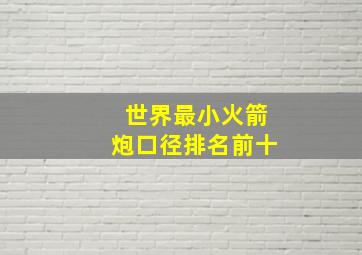 世界最小火箭
炮口径排名前十